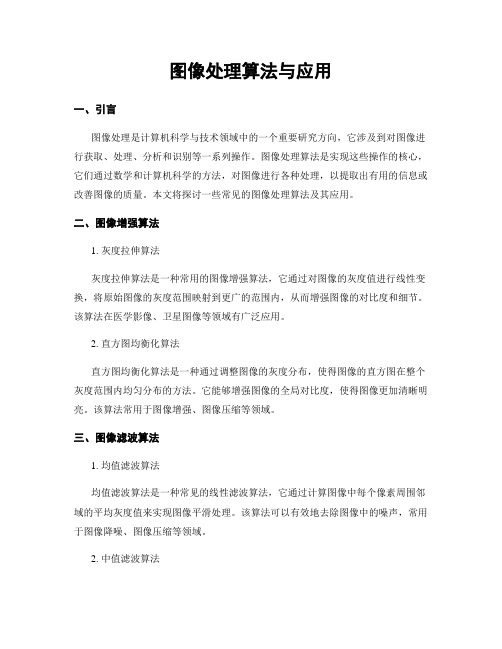 图像处理算法与应用

一、引言

图像处理是计算机科学与技术领域中的一个重要研究方向，它涉及到对图像进行获取、处理、分析和识别等一系列操作。图像处理算法是实现这些操作的核心，它们通过数学和计算机科学的方法，对图像进行各种处理，以提取出有用的信息或改善图像的质量。本文将探讨一些常见的图像处理算法及其应用。

二、图像增强算法

1. 灰度拉伸算法

灰度拉伸算法是一种常用的图像增强算法，它通过对图像的灰度值进行线性变换，将原始图像的灰度范围映射到更广的范围内，从而增强图像的对比度和细节。该算法在医学影像、卫星图像等领域有广泛应用。

2. 直方图均衡化算法

直方图均衡化算法是一种通过调整图像的灰度分布，使得图像的直方图在整个灰度范围内均匀分布的方法。它能够增强图像的全局对比度，使得图像更加清晰明亮。该算法常用于图像增强、图像压缩等领域。

三、图像滤波算法

1. 均值滤波算法

均值滤波算法是一种常见的线性滤波算法，它通过计算图像中每个像素周围邻域的平均灰度值来实现图像平滑处理。该算法可以有效地去除图像中的噪声，常用于图像降噪、图像压缩等领域。

2. 中值滤波算法